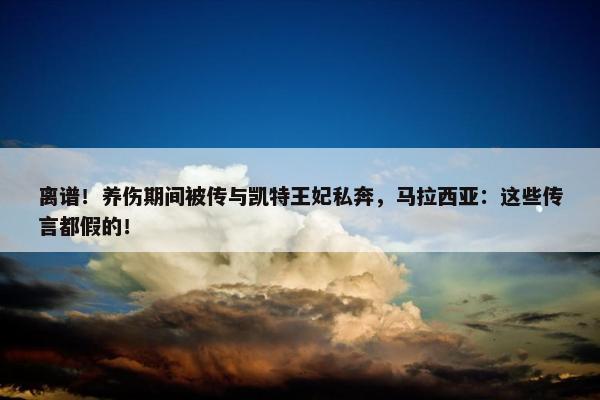 离谱！养伤期间被传与凯特王妃私奔，马拉西亚：这些传言都假的！